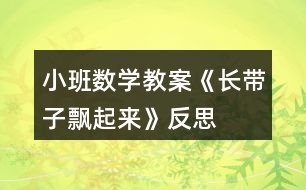 小班数学教案《长带子飘起来》反思